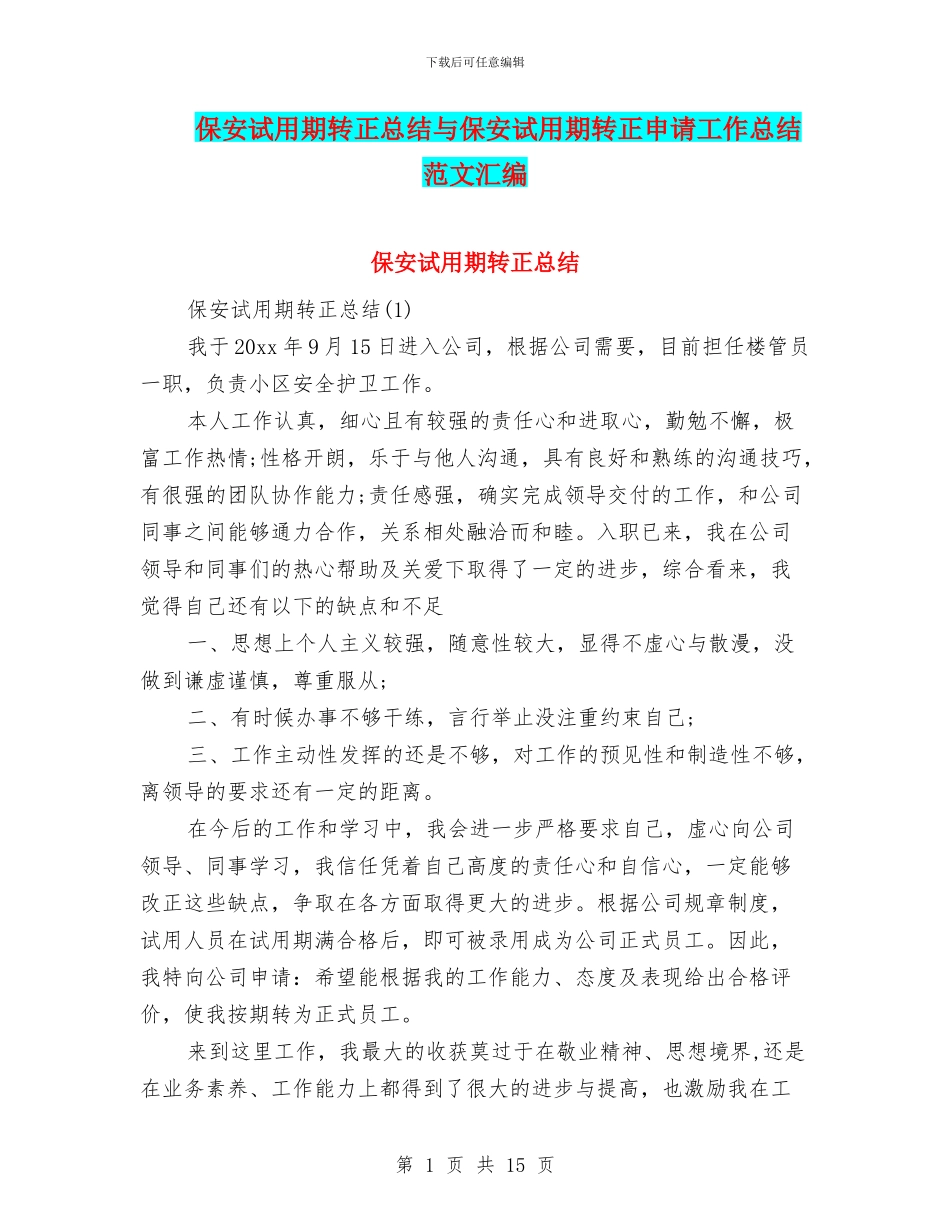 下载后可任意编辑

保安试用期转正总结与保安试用期转正申请工作总结范文汇编

保安试用期转正总结

保安试用期转正总结(1)

我于20xx年9月15日进入公司，根据公司需要，目前担任楼管员一职，负责小区安全护卫工作。

本人工作认真，细心且有较强的责任心和进取心，勤勉不懈，极富工作热情;性格开朗，乐于与他人沟通，具有良好和熟练的沟通技巧，有很强的团队协作能力;责任感强，确实完成领导交付的工作，和公司同事之间能够通力合作，关系相处融洽而和睦。入职已来，我在公司领导和同事们的热心帮助及关爱下取得了一定的进步，综合看来，我觉得自己还有以下的缺点和不足

一、思想上个人主义较强，随意性较大，显得不虚心与散漫，没做到谦虚谨慎，尊重服从;

二、有时候办事不够干练，言行举止没注重约束自己;

三、工作主动性发挥的还是不够，对工作的预见性和制造性不够，离领导的要求还有一定的距离。

在今后的工作和学习中，我会进一步严格要求自己，虚心向公司领导、同事学习，我信任凭着自己高度的责任心和自信心，一定能够改正这些缺点，争取在各方面取得更大的进步。根据公司规章制度，试用人员在试用期满合格后，即可被录用成为公司正式员工。因此，我特向公司申请：希望能根据我的工作能力、态度及表现给出合格评价，使我按期转为正式员工。

来到这里工作，我最大的收获莫过于在敬业精神、思想境界,还是在业务素养、工作能力上都得到了很大的进步与提高，也激励我在工

第 1 页 共 15 页